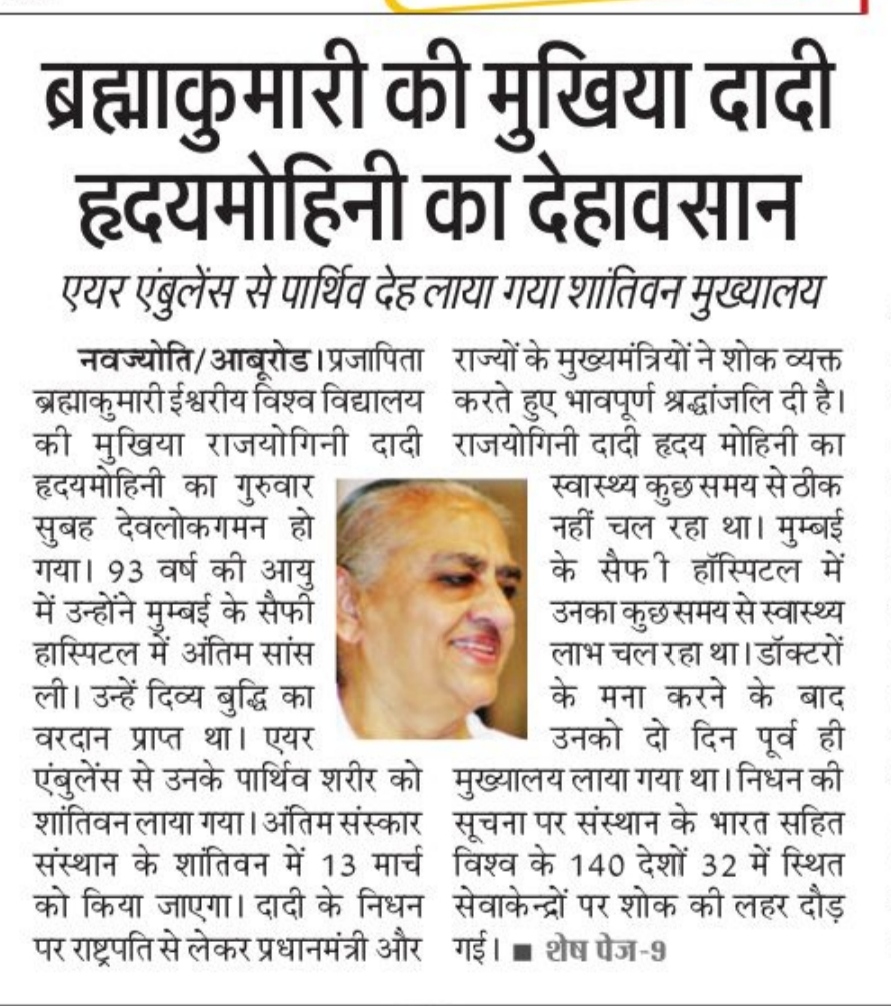 ब्रह्माकुमारी की मुखिया दादी हृदयमोहिनी का देहावसान

एयर एंबुलेंस से पार्थिव देह लाया गया शांतिवन मुख्यालय

नवज्योति/आबूरोड। प्रजापिता ब्रह्माकुमारी ईश्वरीय विश्व विद्यालय की मुखिया राजयोगिनी दादी हृदयमोहिनी का गुरुवार सुबह देवलोकगमन हो गया। 93 वर्ष की आयु में उन्होंने मुम्बई के सैफी हास्पिटल में अंतिम सांस ली। उन्हें दिव्य बुद्धि का वरदान प्राप्त था। एयर एंबुलेंस से उनके पार्थिव शरीर को शांतिवन लाया गया। अंतिम संस्कार संस्थान के शांतिवन में 13 मार्च को किया जाएगा। दादी के निधन पर राष्ट्रपति से लेकर प्रधानमंत्री और राज्यों के मुख्यमंत्रियों ने शोक व्यक्त करते हुए भावपूर्ण श्रद्धांजलि दी है। राजयोगिनी दादी हृदय मोहिनी का स्वास्थ्य कुछ समय से ठीक नहीं चल रहा था। मुम्बई के सैफी हॉस्पिटल में उनका कुछ समय से स्वास्थ्य लाभ चल रहा था। डॉक्टरों के मना करने के बाद उनको दो दिन पूर्व ही मुख्यालय लाया गया था। निधन की सूचना पर संस्थान के भारत सहित विश्व के 140 देशों 32 में स्थित सेवाकेन्द्रों पर शोक की लहर दौड़ गई। ■ शेष पेज-9